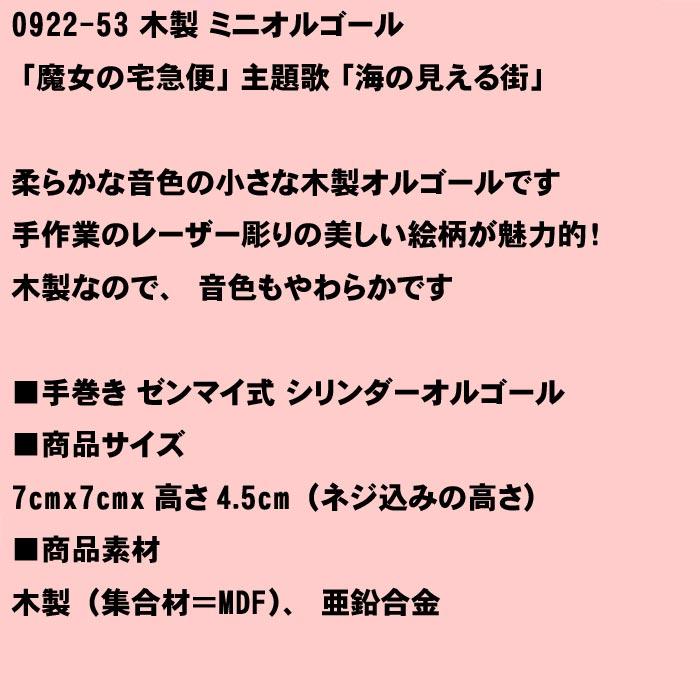 0922-53 木製 ミニオルゴール
「魔女の宅急便」主題歌「海の見える街」

柔らかな音色の小さな木製オルゴールです
手作業のレーザー彫りの美しい絵柄が魅力的！
木製なので、 音色もやわらかです

■手巻き ゼンマイ式 シリンダーオルゴール
■商品サイズ
7cmx7cmx 高さ 4.5cm（ネジ込みの高さ）
■商品素材
木製（集合材＝MDF）、 亜鉛合金